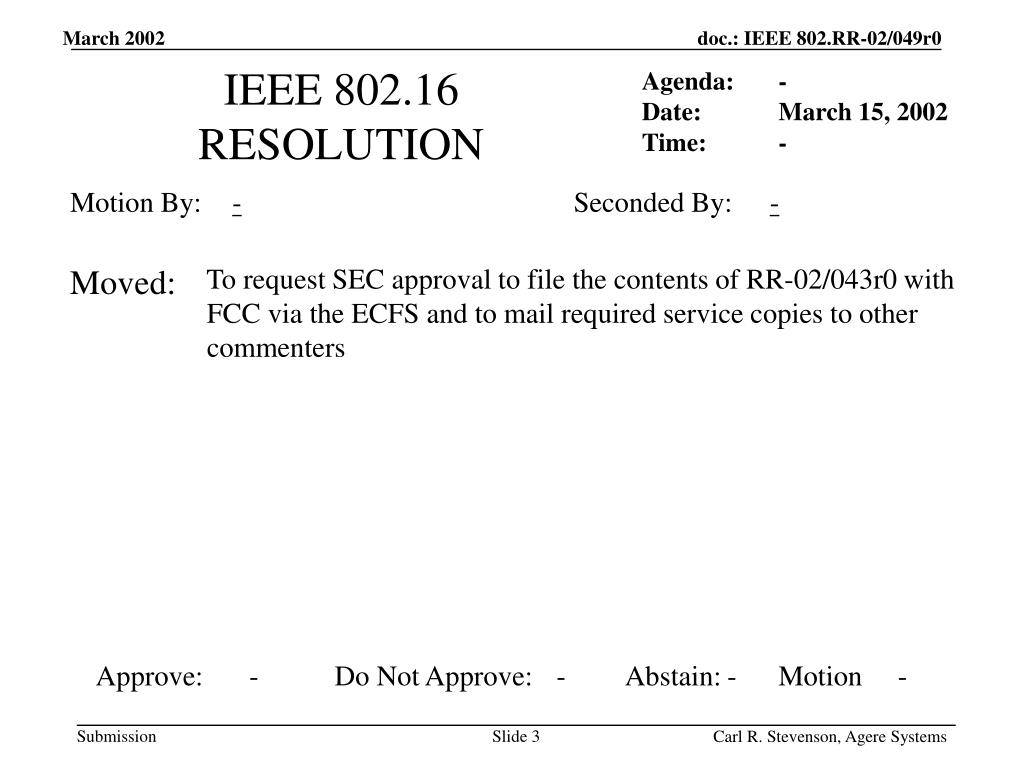 March 2002

doc.: IEEE 802.RR-02/049r0

IEEE 802.16 RESOLUTION

Agenda: -
Date: March 15, 2002
Time: -

Motion By: -

Seconded By: -

Moved: To request SEC approval to file the contents of RR-02/043r0 with FCC via the ECFS and to mail required service copies to other commenters

Approve: - Do Not Approve: - Abstain: - Motion -

Submission

Slide 3

Carl R. Stevenson, Agere Systems